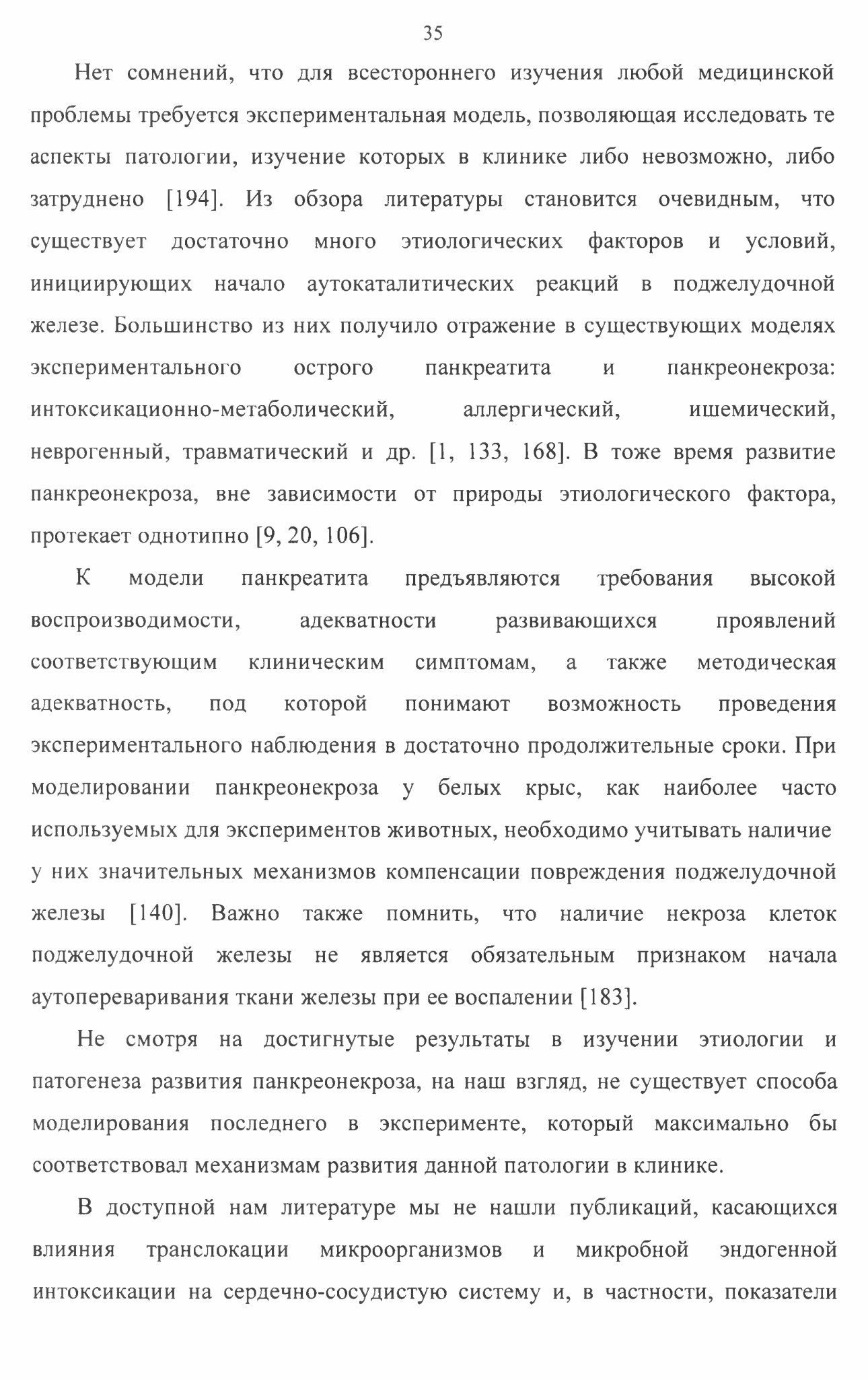 35

Нет сомнений, что для всестороннего изучения любой медицинской проблемы требуется экспериментальная модель, позволяющая исследовать те аспекты патологии, изучение которых в клинике либо невозможно, либо затруднено [194]. Из обзора литературы становится очевидным, что существует достаточно много этиологических факторов и условий, инициирующих начало аутокаталитических реакций в поджелудочной железе. Большинство из них получило отражение в существующих моделях экспериментального острого панкреатита и панкреонекроза: интоксикационно-метаболический, аллергический, ишемический, неврогенный, травматический и др. [1, 133, 168]. В тоже время развитие панкреонекроза, вне зависимости от природы этиологического фактора, протекает однотипно [9, 20, 106].

К модели панкреатита предъявляются требования высокой воспроизводимости, адекватности развивающихся проявлений соответствующим клиническим симптомам, а также методическая адекватность, под которой понимают возможность проведения экспериментального наблюдения в достаточно продолжительные сроки. При моделировании панкреонекроза у белых крыс, как наиболее часто используемых для экспериментов животных, необходимо учитывать наличие у них значительных механизмов компенсации повреждения поджелудочной железы [140]. Важно также помнить, что наличие некроза клеток поджелудочной железы не является обязательным признаком начала аутопереваривания ткани железы при ее воспалении [183].

Не смотря на достигнутые результаты в изучении этиологии и патогенеза развития панкреонекроза, на наш взгляд, не существует способа моделирования последнего в эксперименте, который максимально бы соответствовал механизмам развития данной патологии в клинике.

В доступной нам литературе мы не нашли публикаций, касающихся влияния транслокации микроорганизмов и микробной эндогенной интоксикации на сердечно-сосудистую систему и, в частности, показатели